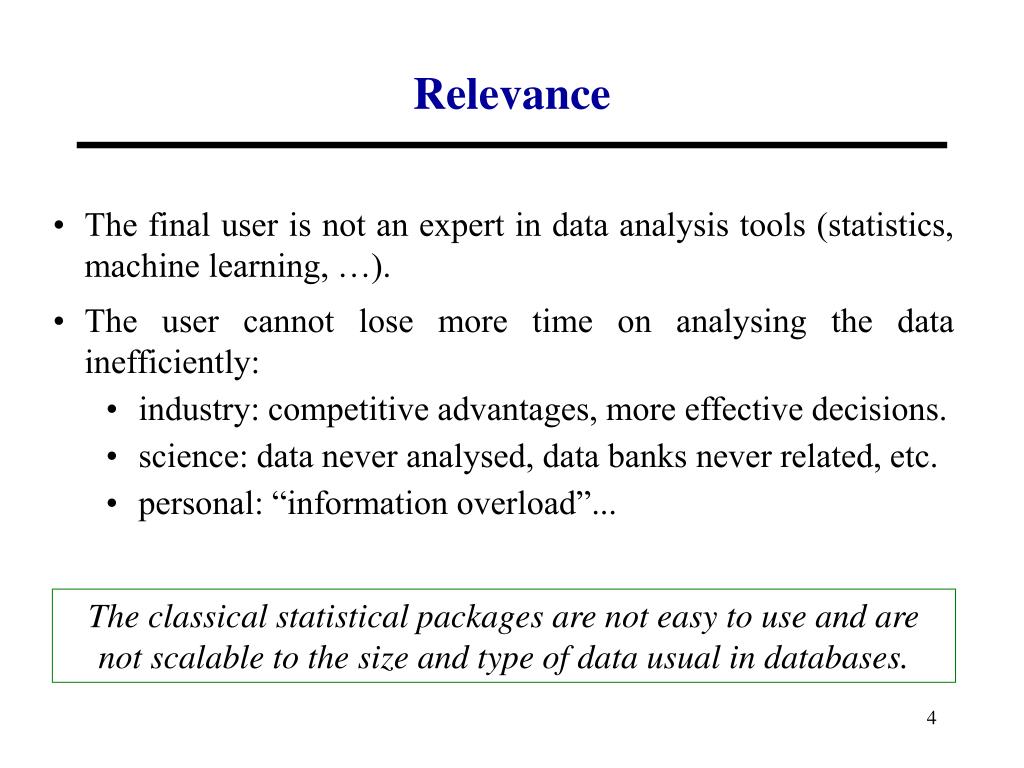 Relevance

• The final user is not an expert in data analysis tools (statistics, machine learning, …).

• The user cannot lose more time on analysing the data inefficiently:
  • industry: competitive advantages, more effective decisions.
  • science: data never analysed, data banks never related, etc.
  • personal: “information overload”...

The classical statistical packages are not easy to use and are not scalable to the size and type of data usual in databases.

4